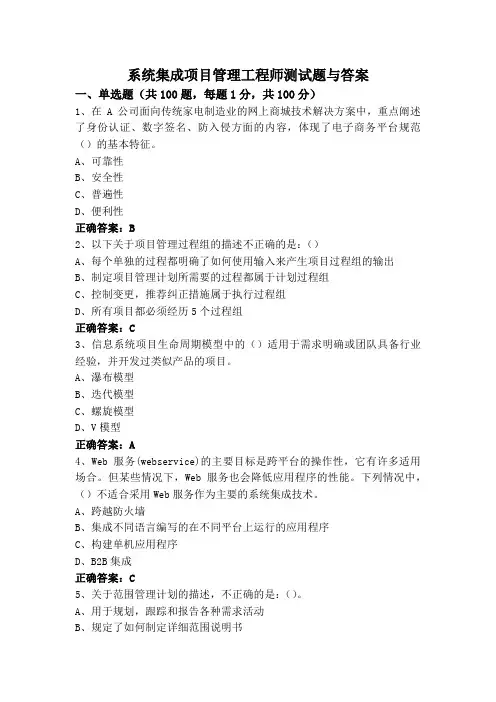 系统集成项目管理工程师测试题与答案

一、单选题（共 100 题，每题 1 分，共 100 分）

1、在 A 公司面向传统家电制造业的网上商城技术解决方案中，重点阐述了身份认证、数字签名、防入侵方面的内容，体现了电子商务平台规范（）的基本特征。

A、可靠性

B、安全性

C、普遍性

D、便利性

正确答案：B

2、以下关于项目管理过程组的描述不正确的是：（）

A、每个单独的过程都明确了如何使用输入来产生项目过程组的输出

B、制定项目管理计划所需要的过程都属于计划过程组

C、控制变更，推荐纠正措施属于执行过程组

D、所有项目都必须经历 5 个过程组

正确答案：C

3、信息系统项目生命周期模型中的（）适用于需求明确或团队具备行业经验，并开发过类似产品的项目。

A、瀑布模型

B、迭代模型

C、螺旋模型

D、V 模型

正确答案：A

4、Web 服务(webservice)的主要目标是跨平台的操作性，它有许多适用场合。但某些情况下，Web 服务也会降低应用程序的性能。下列情况中，（）不适合采用 Web 服务作为主要的系统集成技术。

A、跨越防火墙

B、集成不同语言编写的在不同平台上运行的应用程序

C、构建单机应用程序

D、B2B 集成

正确答案：C

5、关于范围管理计划的描述，不正确的是：（）。

A、用于规划，跟踪和报告各种需求活动

B、规定了如何制定详细范围说明书